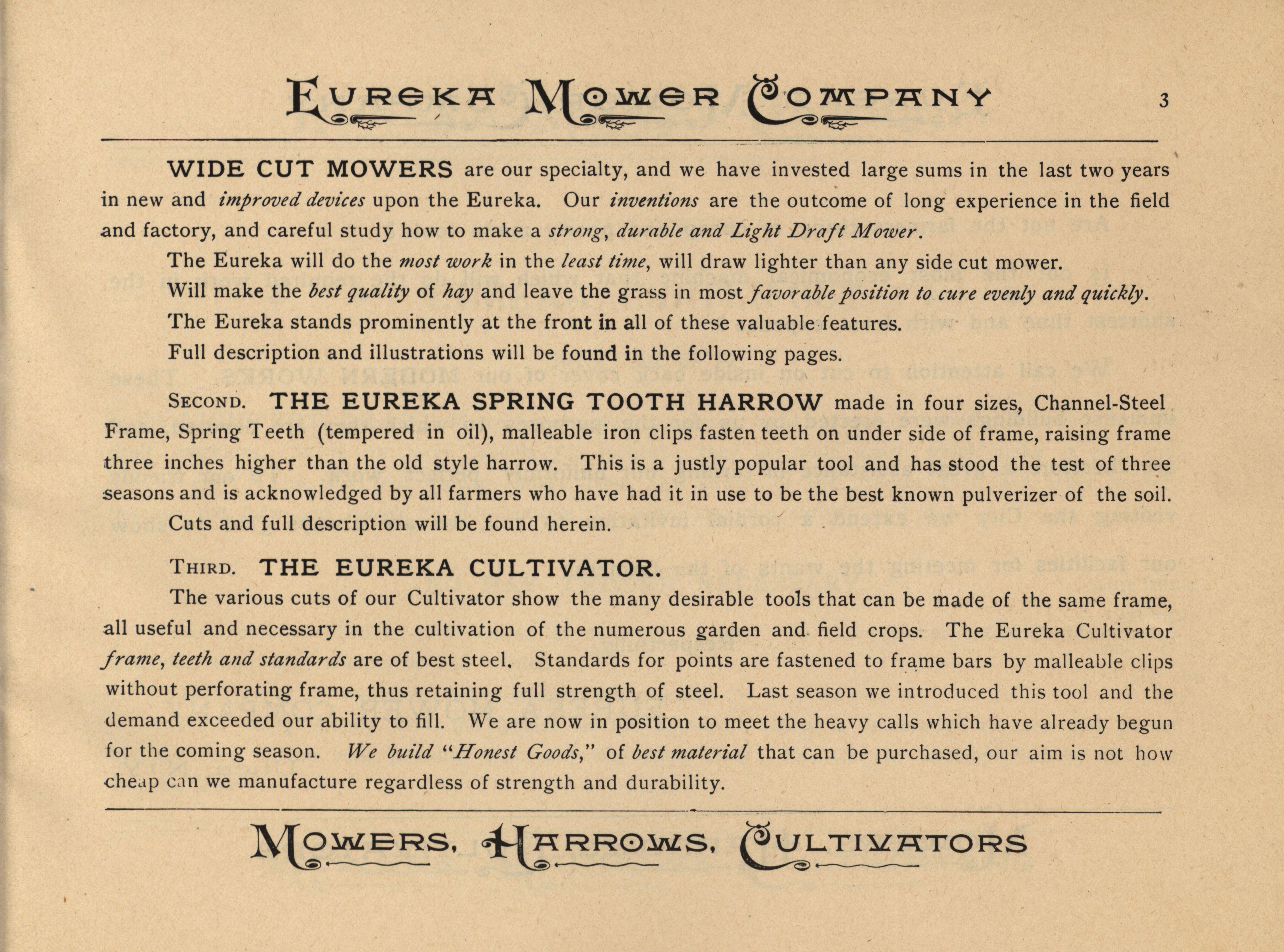 EUREKA MOWER COMPANY 3

WIDE CUT MOWERS are our specialty, and we have invested large sums in the last two years in new and improved devices upon the Eureka. Our inventions are the outcome of long experience in the field and factory, and careful study how to make a strong, durable and Light Draft Mower.

The Eureka will do the most work in the least time, will draw lighter than any side cut mower.

Will make the best quality of hay and leave the grass in most favorable position to cure evenly and quickly.

The Eureka stands prominently at the front in all of these valuable features.

Full description and illustrations will be found in the following pages.

SECOND. THE EUREKA SPRING TOOTH HARROW made in four sizes, Channel-Steel Frame, Spring Teeth (tempered in oil), malleable iron clips fasten teeth on under side of frame, raising frame three inches higher than the old style harrow. This is a justly popular tool and has stood the test of three seasons and is acknowledged by all farmers who have had it in use to be the best known pulverizer of the soil.

Cuts and full description will be found herein.

THIRD. THE EUREKA CULTIVATOR.

The various cuts of our Cultivator show the many desirable tools that can be made of the same frame, all useful and necessary in the cultivation of the numerous garden and field crops. The Eureka Cultivator frame, teeth and standards are of best steel. Standards for points are fastened to frame bars by malleable clips without perforating frame, thus retaining full strength of steel. Last season we introduced this tool and the demand exceeded our ability to fill. We are now in position to meet the heavy calls which have already begun for the coming season. We build "Honest Goods," of best material that can be purchased, our aim is not how cheap can we manufacture regardless of strength and durability.

MOWERS, HARROWS, CULTIVATORS